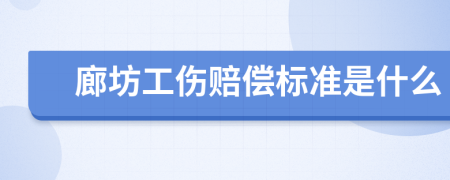 廊坊工伤赔偿标准是什么